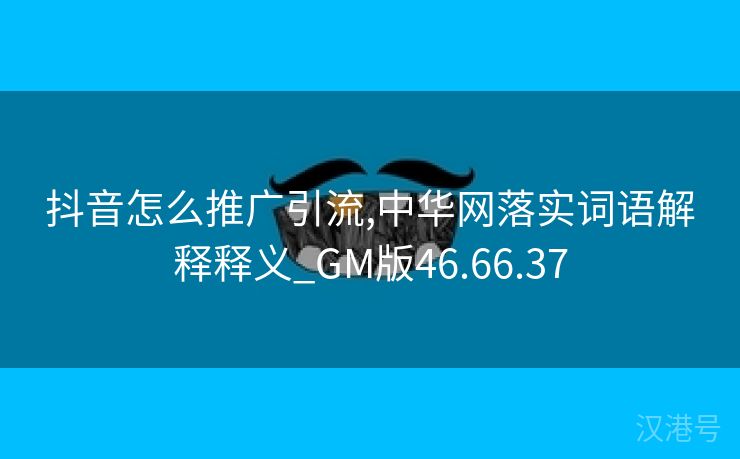 抖音怎么推广引流,中华网落实词语解释释义_GM版46.66.37

汉港号